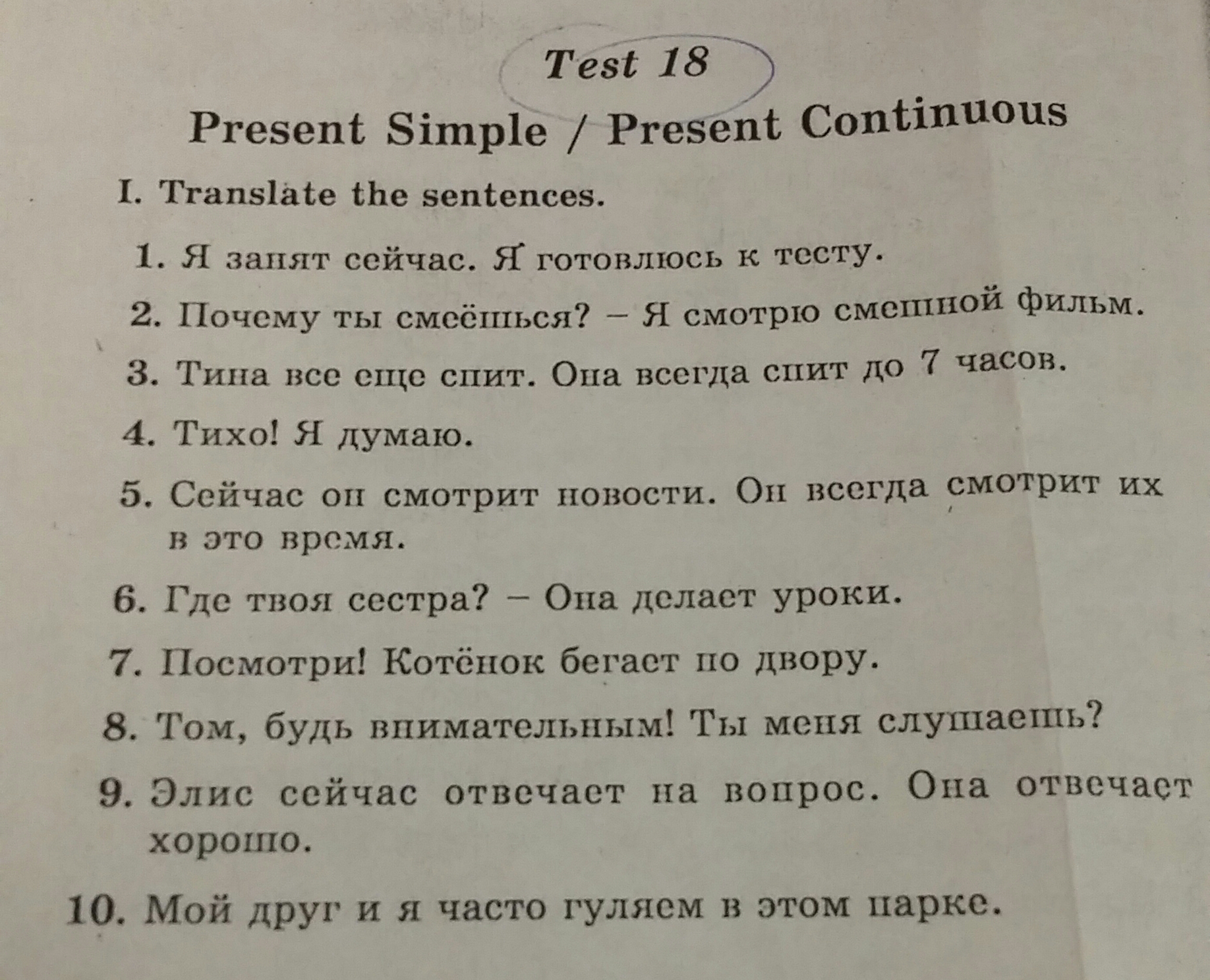 Test 18

Present Simple / Present Continuous

I. Translate the sentences.

1. Я занят сейчас. Я готовлюсь к тесту.
2. Почему ты смеёшься? – Я смотрю смешной фильм.
3. Тина все еще спит. Она всегда спит до 7 часов.
4. Тихо! Я думаю.
5. Сейчас он смотрит новости. Он всегда смотрит их в это время.
6. Где твоя сестра? – Она делает уроки.
7. Посмотри! Котёнок бегает по двору.
8. Том, будь внимательным! Ты меня слушаешь?
9. Элис сейчас отвечает на вопрос. Она отвечает хорошо.
10. Мой друг и я часто гуляем в этом парке.